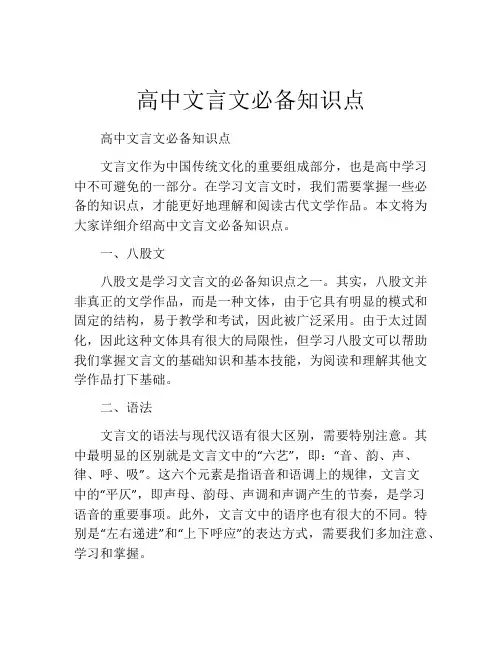 高中文言文必备知识点

高中文言文必备知识点

文言文作为中国传统文化的重要组成部分，也是高中学习中不可避免的一部分。在学习文言文时，我们需要掌握一些必备的知识点，才能更好地理解和阅读古代文学作品。本文将为大家详细介绍高中文言文必备知识点。

一、八股文

八股文是学习文言文的必备知识点之一。其实，八股文并非真正的文学作品，而是一种文体，由于它具有明显的模式和固定的结构，易于教学和考试，因此被广泛采用。由于太过固化，因此这种文体具有很大的局限性，但学习八股文可以帮助我们掌握文言文的基础知识和基本技能，为阅读和理解其他文学作品打下基础。

二、语法

文言文的语法与现代汉语有很大区别，需要特别注意。其中最明显的区别就是文言文中的“六艺”，即：“音、韵、声、律、呼、吸”。这六个元素是指语音和语调上的规律，文言文中的“平仄”，即声母、韵母、声调和声调产生的节奏，是学习语音的重要事项。此外，文言文中的语序也有很大的不同。特别是“左右递进”和“上下呼应”的表达方式，需要我们多加注意、学习和掌握。